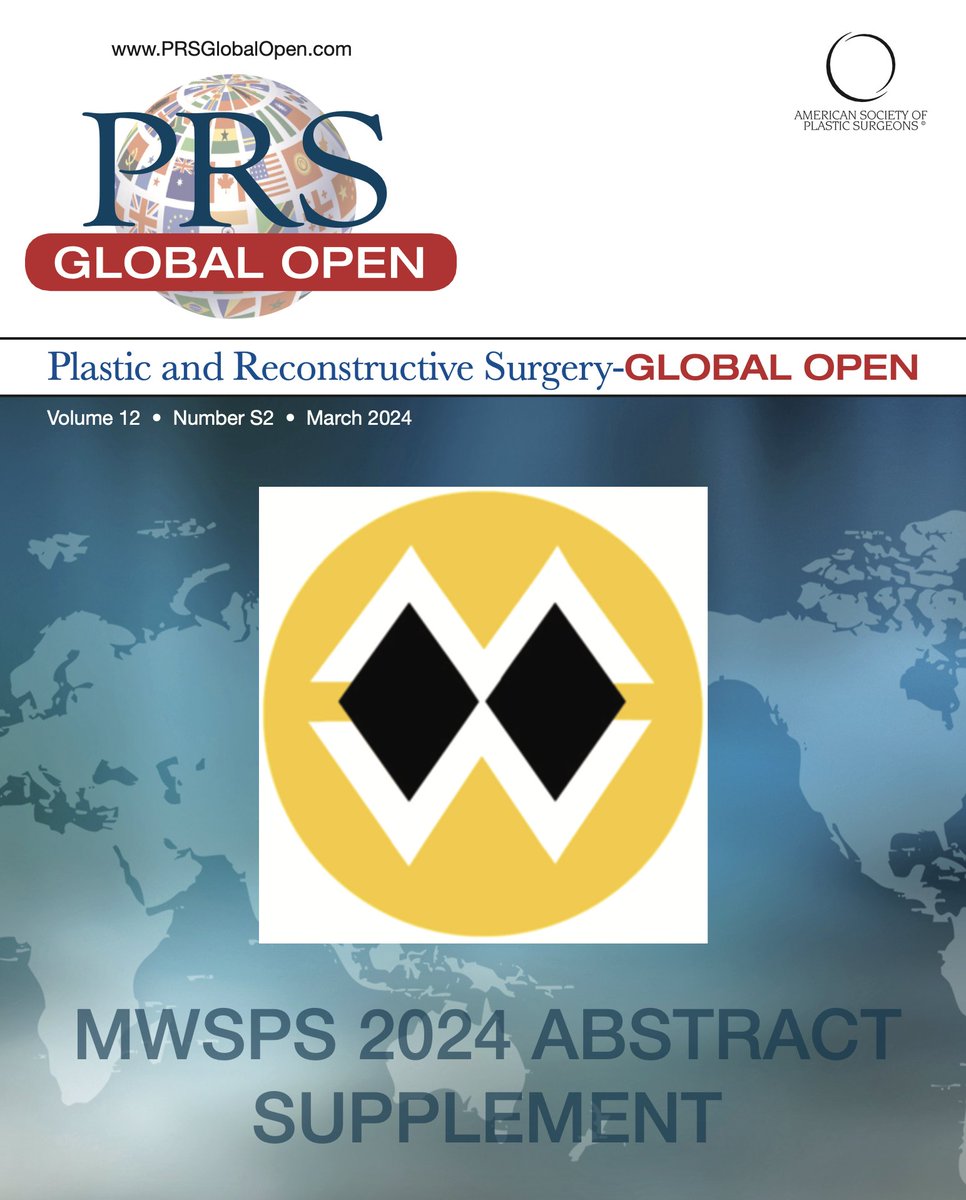 www.PRSGlobalOpen.com

PRS
GLOBAL OPEN

AMERICAN SOCIETY OF PLASTIC SURGEONS®

Plastic and Reconstructive Surgery-GLOBAL OPEN

Volume 12 • Number S2 • March 2024

MWSPS 2024 ABSTRACT SUPPLEMENT